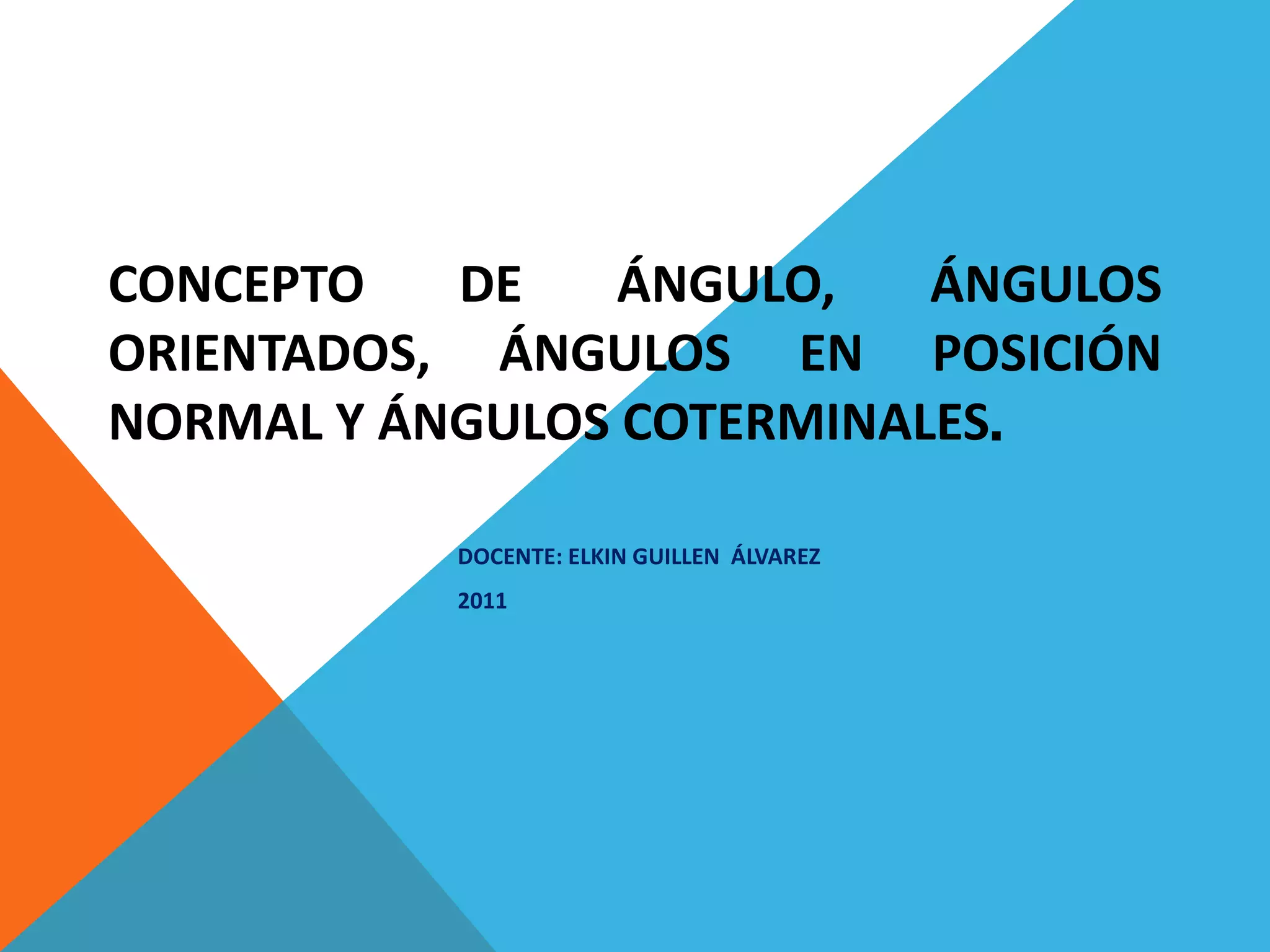 CONCEPTO DE ÁNGULO, ÁNGULOS ORIENTADOS, ÁNGULOS EN POSICIÓN NORMAL Y ÁNGULOS COTERMINALES.

DOCENTE: ELKIN GUILLEN ÁLVAREZ

2011